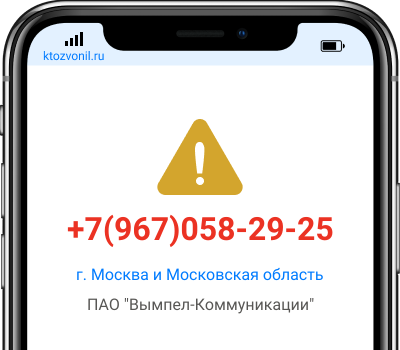 ktozvonil.ru

+7(967)058-29-25

г. Москва и Московская область

ПАО "Вымпел-Коммуникации"